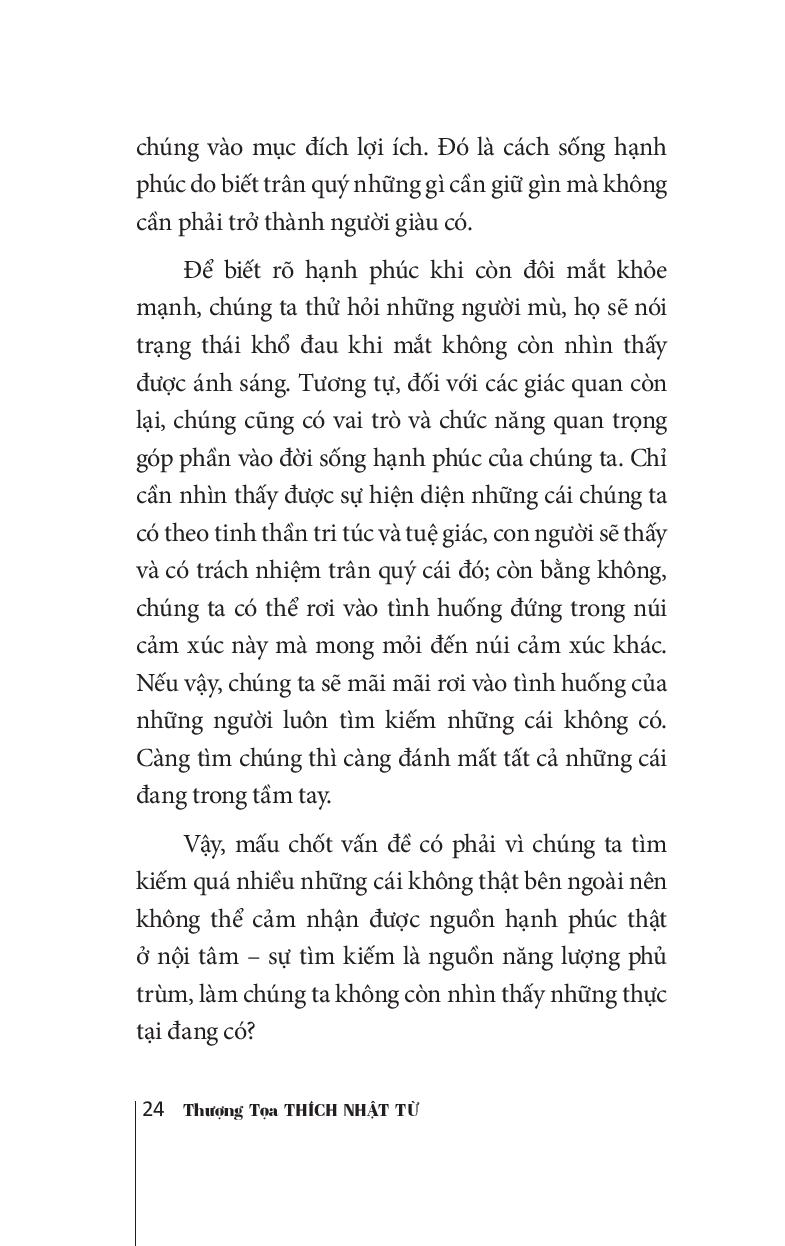 chúng vào mục đích lợi ích. Đó là cách sống hạnh phúc do biết trân quý những gì cần giữ gìn mà không cần phải trở thành người giàu có.

Để biết rõ hạnh phúc khi còn đôi mắt khỏe mạnh, chúng ta thử hỏi những người mù, họ sẽ nói trạng thái khổ đau khi mắt không còn nhìn thấy được ánh sáng. Tương tự, đối với các giác quan còn lại, chúng cũng có vai trò và chức năng quan trọng góp phần vào đời sống hạnh phúc của chúng ta. Chỉ cần nhìn thấy được sự hiện diện những cái chúng ta có theo tinh thần tri túc và tuệ giác, con người sẽ thấy và có trách nhiệm trân quý cái đó; còn bằng không, chúng ta có thể rơi vào tình huống đứng trong núi cảm xúc này mà mong mỏi đến núi cảm xúc khác. Nếu vậy, chúng ta sẽ mãi mãi rơi vào tình huống của những người luôn tìm kiếm những cái không có. Càng tìm chúng thì càng đánh mất tất cả những cái đang trong tầm tay.

Vậy, mấu chốt vấn đề có phải vì chúng ta tìm kiếm quá nhiều những cái không thật bên ngoài nên không thể cảm nhận được nguồn hạnh phúc thật ở nội tâm – sự tìm kiếm là nguồn năng lượng phủ trùm, làm chúng ta không còn nhìn thấy những thực tại đang có?

24 Thượng Tọa THÍCH NHẬT TỪ